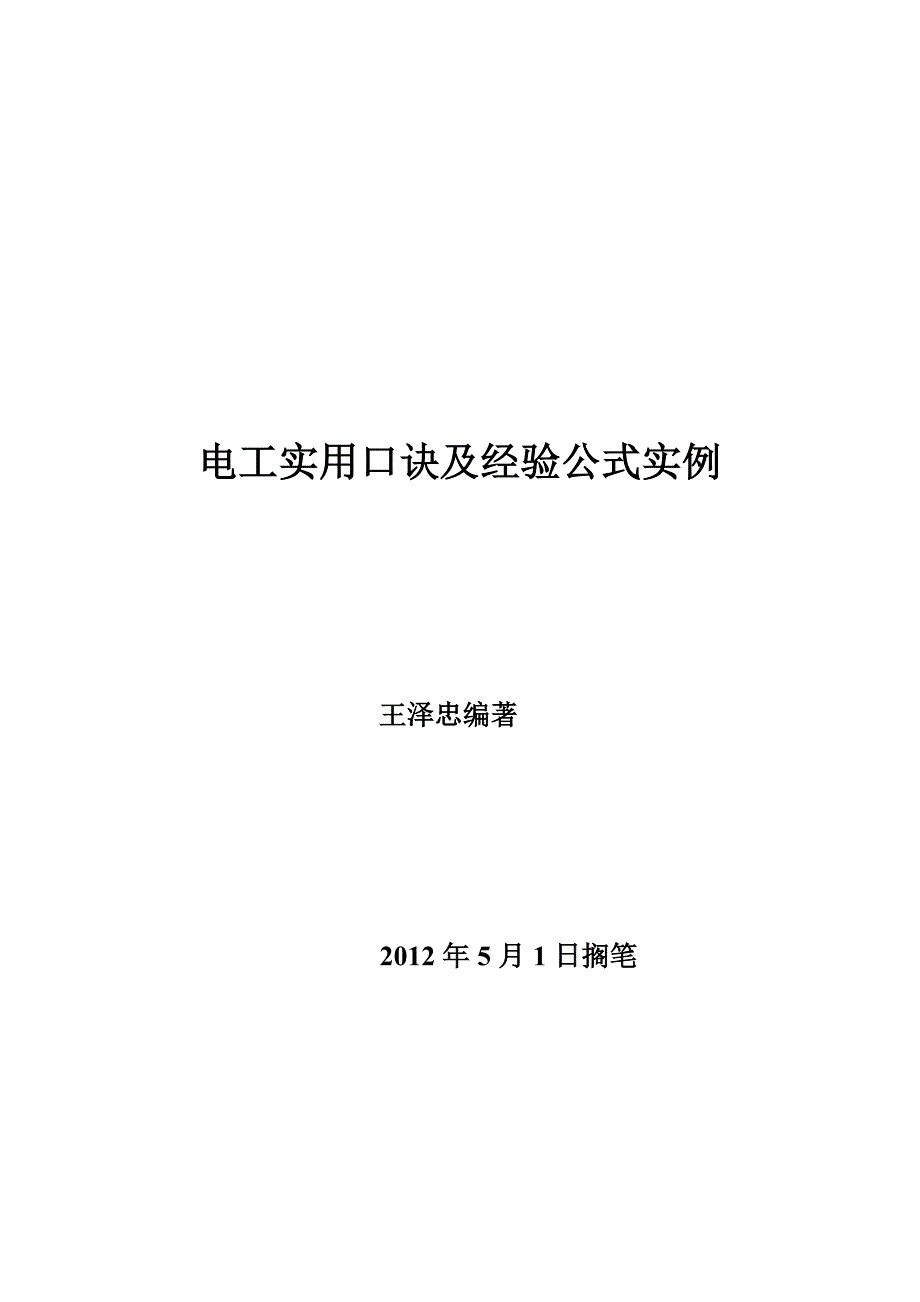 电工实用口诀及经验公式实例

王泽忠编著

2012 年 5 月 1 日搁笔